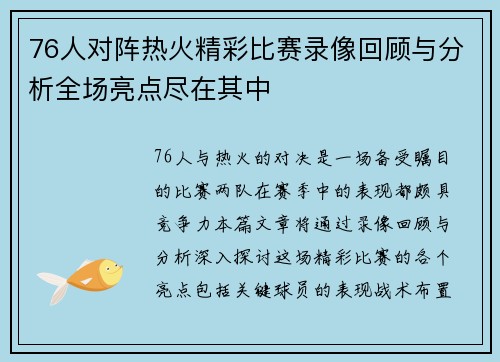 76人对阵热火精彩比赛录像回顾与分析全场亮点尽在其中

76人与热火的对决是一场备受瞩目的比赛两队在赛季中的表现都颇具竞争力本篇文章将通过录像回顾与分析深入探讨这场精彩比赛的各个亮点包括关键球员的表现战术布置